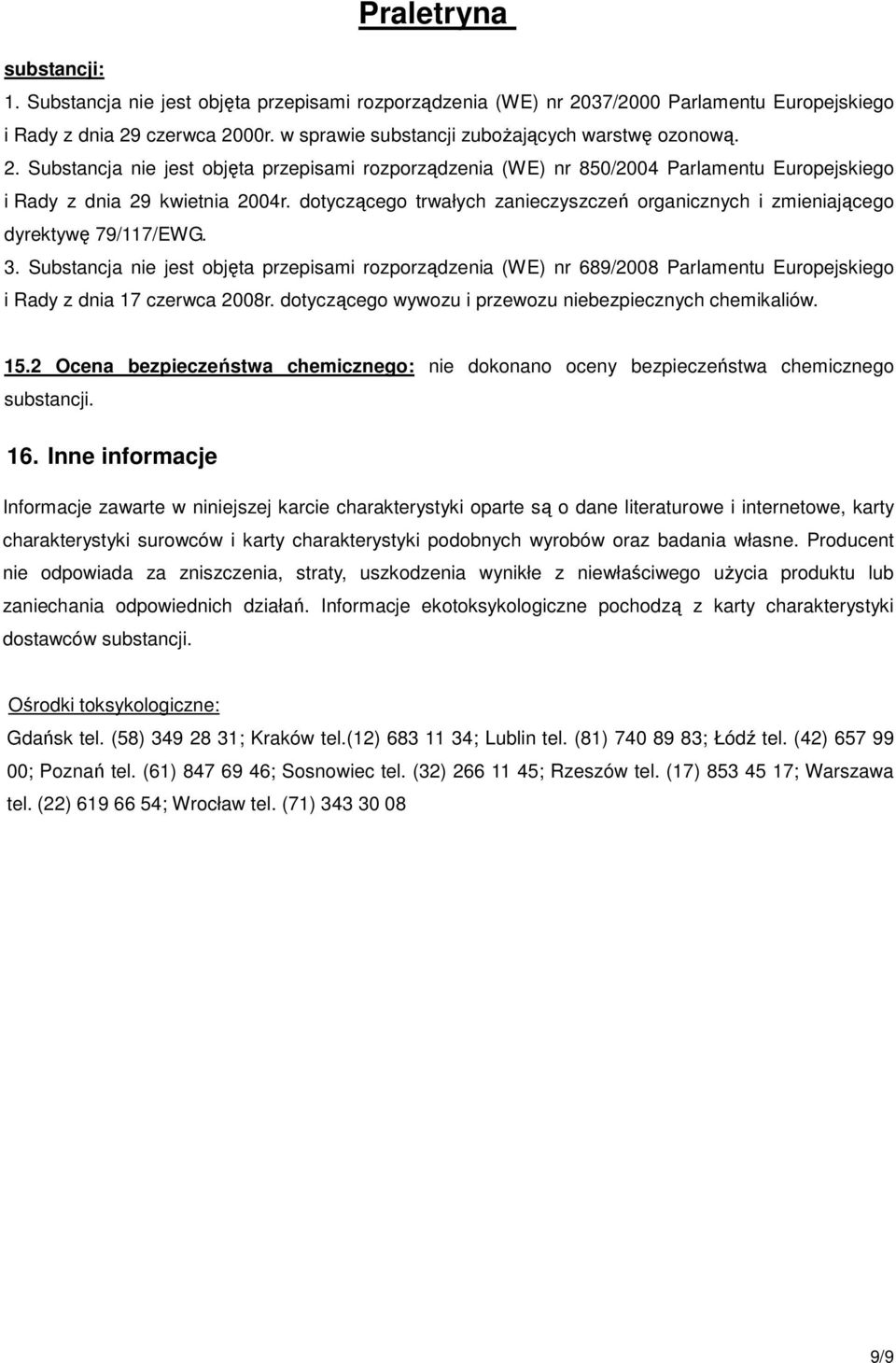 Praletryna

substancji:

1. Substancja nie jest objęta przepisami rozporządzenia (WE) nr 2037/2000 Parlamentu Europejskiego i Rady z dnia 29 czerwca 2000r. w sprawie substancji zubożających warstwę ozonową.

2. Substancja nie jest objęta przepisami rozporządzenia (WE) nr 850/2004 Parlamentu Europejskiego i Rady z dnia 29 kwietnia 2004r. dotyczącego trwałych zanieczyszczeń organicznych i zmieniającego dyrektywę 79/117/EWG.

3. Substancja nie jest objęta przepisami rozporządzenia (WE) nr 689/2008 Parlamentu Europejskiego i Rady z dnia 17 czerwca 2008r. dotyczącego wywozu i przewozu niebezpiecznych chemikaliów.

15.2 Ocena bezpieczeństwa chemicznego: nie dokonano oceny bezpieczeństwa chemicznego substancji.

16. Inne informacje

Informacje zawarte w niniejszej karcie charakterystyki oparte są o dane literaturowe i internetowe, karty charakterystyki surowców i karty charakterystyki podobnych wyrobów oraz badania własne. Producent nie odpowiada za zniszczenia, straty, uszkodzenia wynikłe z niewłaściwego użycia produktu lub zaniechania odpowiednich działań. Informacje ekotoksykologiczne pochodzą z karty charakterystyki dostawców substancji.

Ośrodki toksykologiczne:

Gdańsk tel. (58) 349 28 31; Kraków tel.(12) 683 11 34; Lublin tel. (81) 740 89 83; Łódź tel. (42) 657 99 00; Poznań tel. (61) 847 69 46; Sosnowiec tel. (32) 266 11 45; Rzeszów tel. (17) 853 45 17; Warszawa tel. (22) 619 66 54; Wrocław tel. (71) 343 30 08

9/9